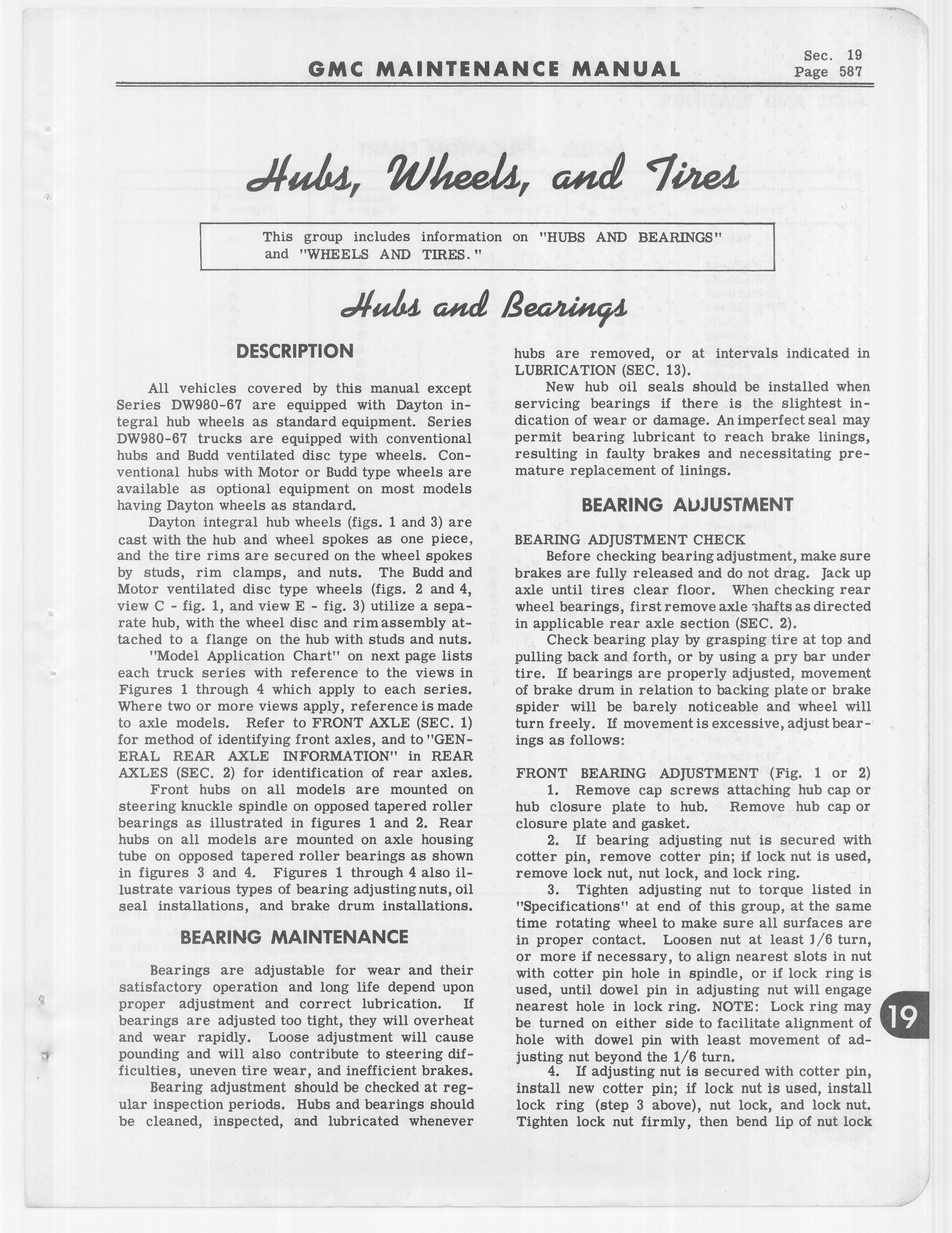 GMC MAINTENANCE MANUAL

Sec. 19
Page 587

Hubs, Wheels, and Tires

This group includes information on "HUBS AND BEARINGS" and "WHEELS AND TIRES."

Hubs and Bearings

DESCRIPTION

All vehicles covered by this manual except Series DW980-67 are equipped with Dayton integral hub wheels as standard equipment. Series DW980-67 trucks are equipped with conventional hubs and Budd ventilated disc type wheels. Conventional hubs with Motor or Budd type wheels are available as optional equipment on most models having Dayton wheels as standard.

Dayton integral hub wheels (figs. 1 and 3) are cast with the hub and wheel spokes as one piece, and the tire rims are secured on the wheel spokes by studs, rim clamps, and nuts. The Budd and Motor ventilated disc type wheels (figs. 2 and 4, view C - fig. 1, and view E - fig. 3) utilize a separate hub, with the wheel disc and rim assembly attached to a flange on the hub with studs and nuts.

"Model Application Chart" on next page lists each truck series with reference to the views in Figures 1 through 4 which apply to each series. Where two or more views apply, reference is made to axle models. Refer to FRONT AXLE (SEC. 1) for method of identifying front axles, and to "GENERAL REAR AXLE INFORMATION" in REAR AXLES (SEC. 2) for identification of rear axles.

Front hubs on all models are mounted on steering knuckle spindle on opposed tapered roller bearings as illustrated in figures 1 and 2. Rear hubs on all models are mounted on axle housing tube on opposed tapered roller bearings as shown in figures 3 and 4. Figures 1 through 4 also illustrate various types of bearing adjusting nuts, oil seal installations, and brake drum installations.

BEARING MAINTENANCE

Bearings are adjustable for wear and their satisfactory operation and long life depend upon proper adjustment and correct lubrication. If bearings are adjusted too tight, they will overheat and wear rapidly. Loose adjustment will cause pounding and will also contribute to steering difficulties, uneven tire wear, and inefficient brakes.

Bearing adjustment should be checked at regular inspection periods. Hubs and bearings should be cleaned, inspected, and lubricated whenever hubs are removed, or at intervals indicated in LUBRICATION (SEC. 13).

New hub oil seals should be installed when servicing bearings if there is the slightest indication of wear or damage. An imperfect seal may permit bearing lubricant to reach brake linings, resulting in faulty brakes and necessitating premature replacement of linings.

BEARING ADJUSTMENT

BEARING ADJUSTMENT CHECK

Before checking bearing adjustment, make sure brakes are fully released and do not drag. Jack up axle until tires clear floor. When checking rear wheel bearings, first remove axle shafts as directed in applicable rear axle section (SEC. 2).

Check bearing play by grasping tire at top and pulling back and forth, or by using a pry bar under tire. If bearings are properly adjusted, movement of brake drum in relation to backing plate or brake spider will be barely noticeable and wheel will turn freely. If movement is excessive, adjust bearings as follows:

FRONT BEARING ADJUSTMENT (Fig. 1 or 2)

1. Remove cap screws attaching hub cap or hub closure plate to hub. Remove hub cap or closure plate and gasket.

2. If bearing adjusting nut is secured with cotter pin, remove cotter pin; if lock nut is used, remove lock nut, nut lock, and lock ring.

3. Tighten adjusting nut to torque listed in "Specifications" at end of this group, at the same time rotating wheel to make sure all surfaces are in proper contact. Loosen nut at least 1/6 turn, or more if necessary, to align nearest slots in nut with cotter pin hole in spindle, or if lock ring is used, until dowel pin in adjusting nut will engage nearest hole in lock ring. NOTE: Lock ring may be turned on either side to facilitate alignment of hole with dowel pin with least movement of adjusting nut beyond the 1/6 turn.

4. If adjusting nut is secured with cotter pin, install new cotter pin; if lock nut is used, install lock ring (step 3 above), nut lock, and lock nut. Tighten lock nut firmly, then bend lip of nut lock

19